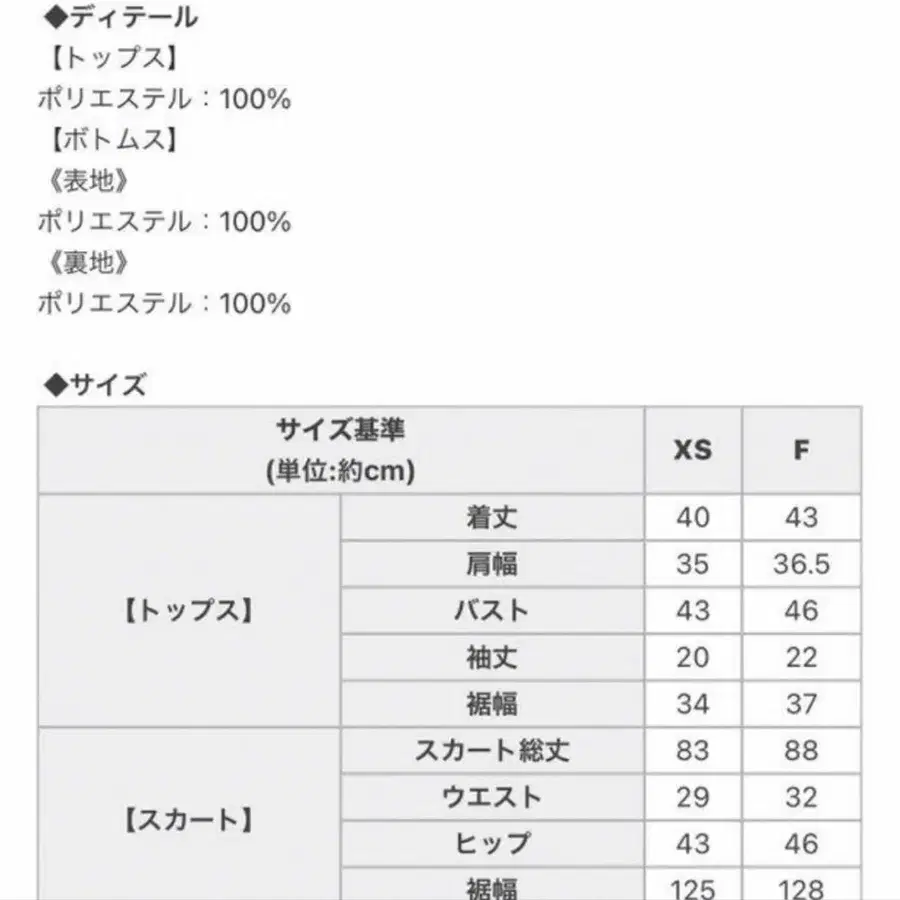 ◆ディテール
【トップス】
ポリエステル：100%
【ボトムス】
《表地》
ポリエステル：100%
《裏地》
ポリエステル：100%

◆サイズ

| サイズ基準 (単位:約cm) | | XS | F |
|---|---|---|---|
| 【トップス】 | 着丈 | 40 | 43 |
| | 肩幅 | 35 | 36.5 |
| | バスト | 43 | 46 |
| | 袖丈 | 20 | 22 |
| | 裾幅 | 34 | 37 |
| 【スカート】 | スカート総丈 | 83 | 88 |
| | ウエスト | 29 | 32 |
| | ヒップ | 43 | 46 |
| | 裾幅 | 125 | 128 |